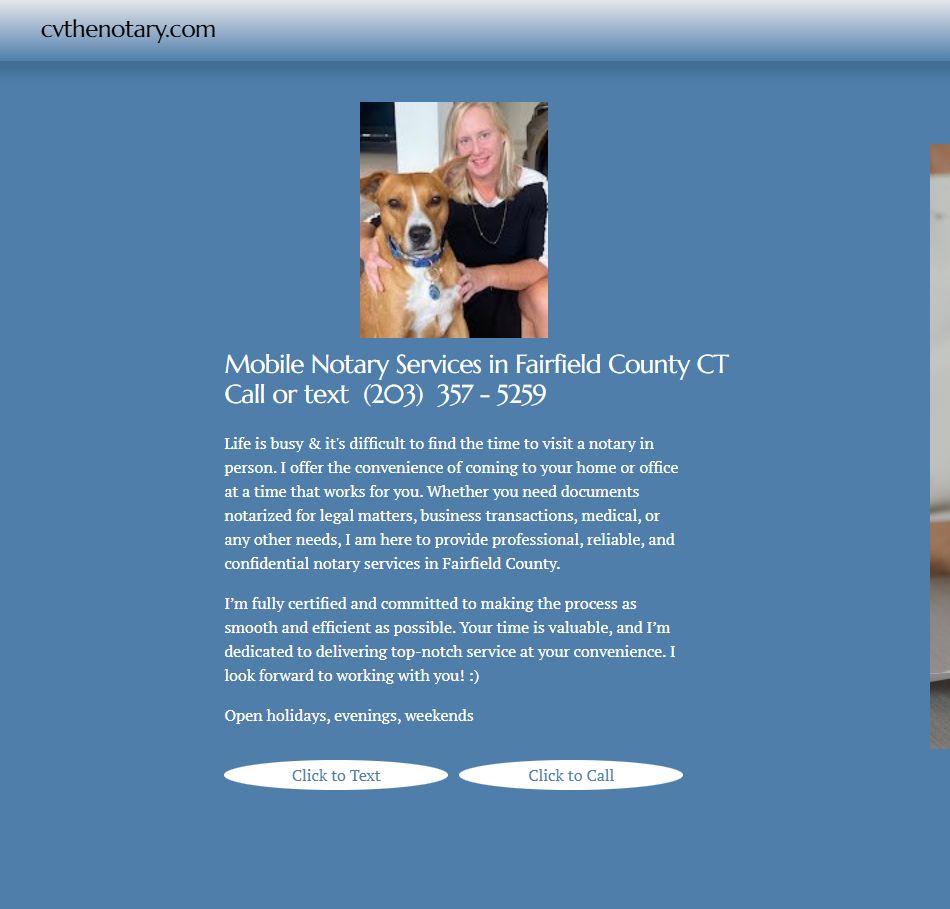 cvthenotary.com

Mobile Notary Services in Fairfield County CT
Call or text (203) 357 - 5259

Life is busy & it's difficult to find the time to visit a notary in person. I offer the convenience of coming to your home or office at a time that works for you. Whether you need documents notarized for legal matters, business transactions, medical, or any other needs, I am here to provide professional, reliable, and confidential notary services in Fairfield County.

I'm fully certified and committed to making the process as smooth and efficient as possible. Your time is valuable, and I'm dedicated to delivering top-notch service at your convenience. I look forward to working with you! :)

Open holidays, evenings, weekends

Click to Text

Click to Call